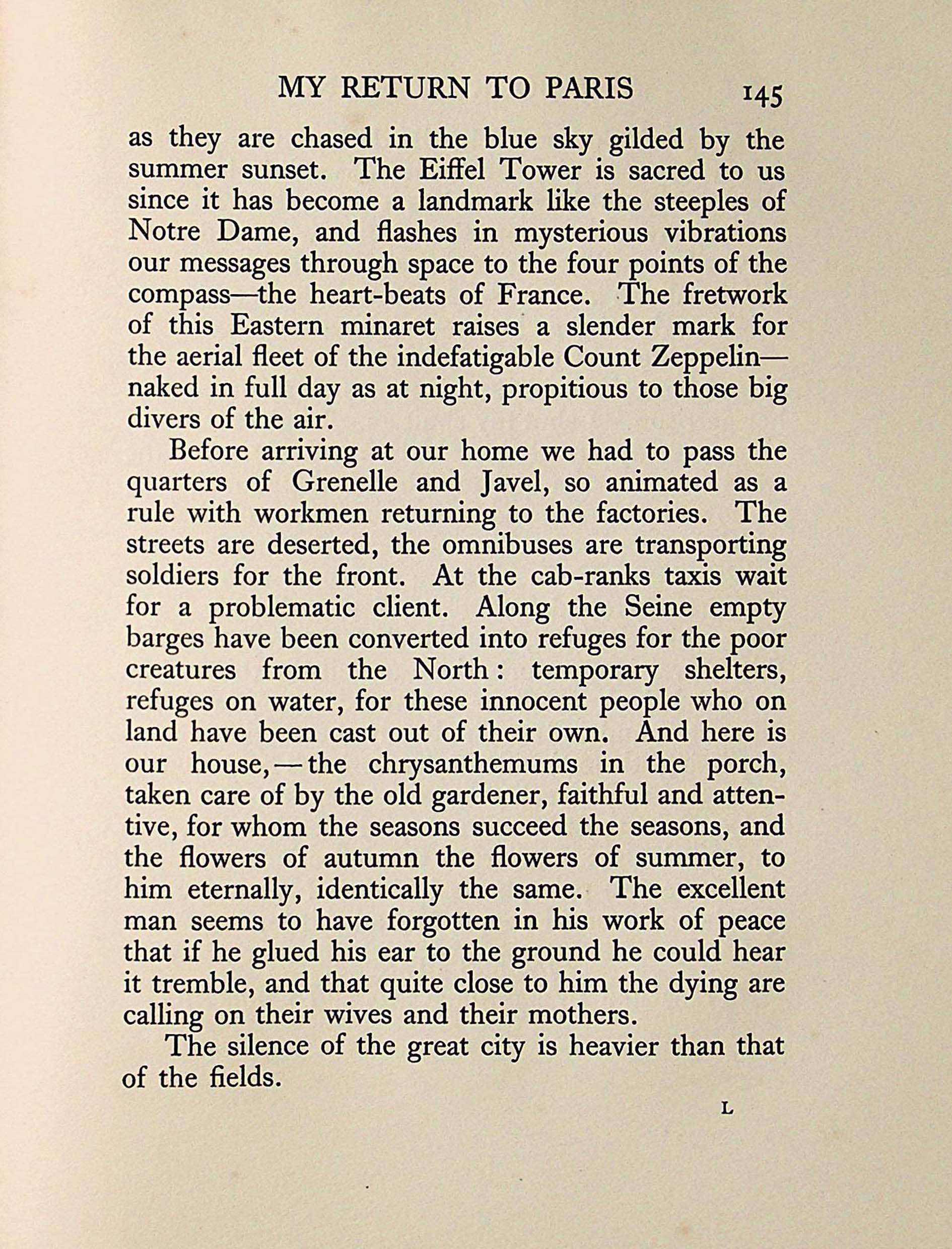 MY RETURN TO PARIS 145

as they are chased in the blue sky gilded by the summer sunset. The Eiffel Tower is sacred to us since it has become a landmark like the steeples of Notre Dame, and flashes in mysterious vibrations our messages through space to the four points of the compass—the heart-beats of France. The fretwork of this Eastern minaret raises a slender mark for the aerial fleet of the indefatigable Count Zeppelin—naked in full day as at night, propitious to those big divers of the air.

Before arriving at our home we had to pass the quarters of Grenelle and Javel, so animated as a rule with workmen returning to the factories. The streets are deserted, the omnibuses are transporting soldiers for the front. At the cab-ranks taxis wait for a problematic client. Along the Seine empty barges have been converted into refuges for the poor creatures from the North: temporary shelters, refuges on water, for these innocent people who on land have been cast out of their own. And here is our house,—the chrysanthemums in the porch, taken care of by the old gardener, faithful and attentive, for whom the seasons succeed the seasons, and the flowers of autumn the flowers of summer, to him eternally, identically the same. The excellent man seems to have forgotten in his work of peace that if he glued his ear to the ground he could hear it tremble, and that quite close to him the dying are calling on their wives and their mothers.

The silence of the great city is heavier than that of the fields.

L